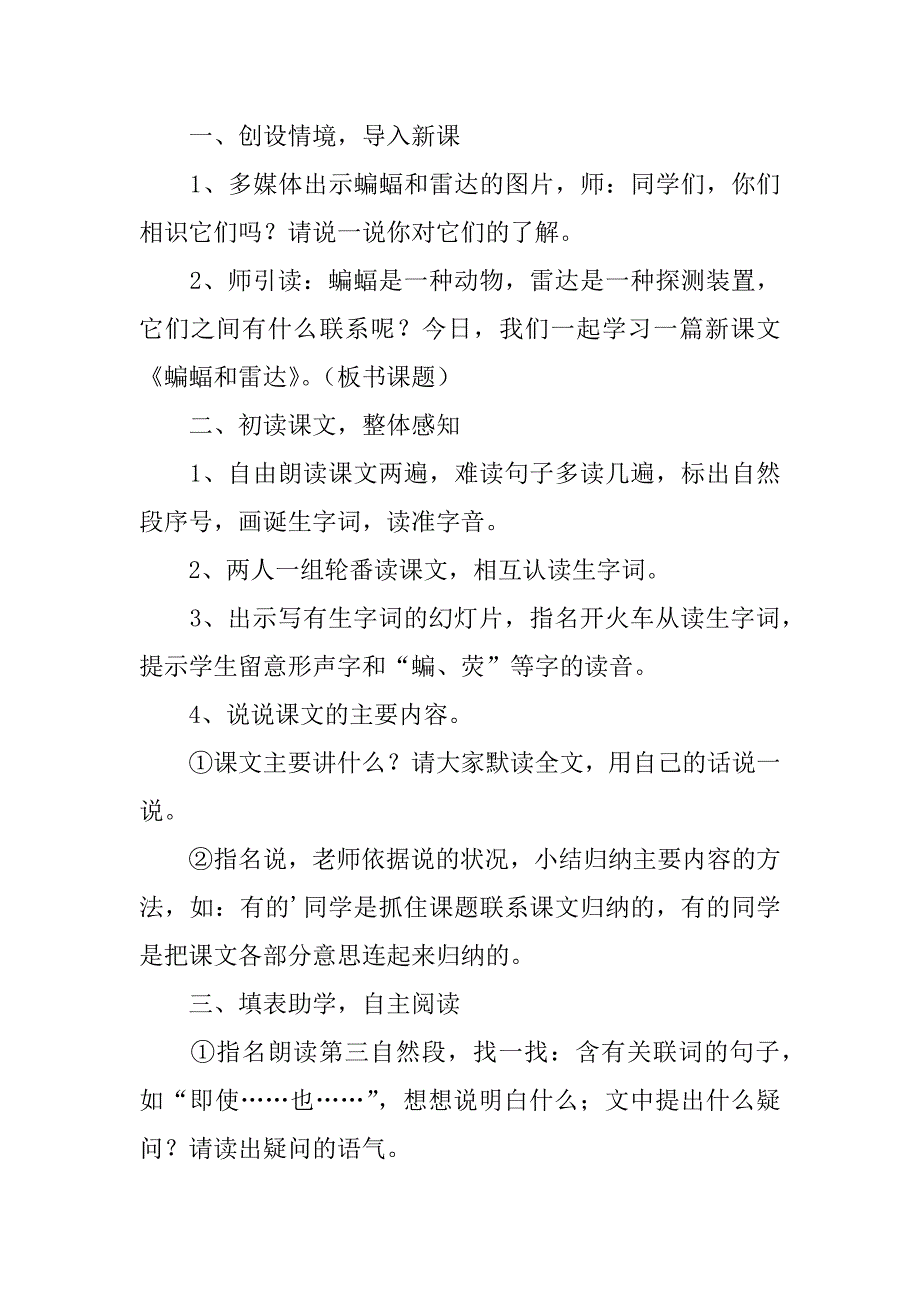 一、创设情境，导入新课

1、多媒体出示蝙蝠和雷达的图片，师：同学们，你们相识它们吗？请说一说你对它们的了解。

2、师引读：蝙蝠是一种动物，雷达是一种探测装置，它们之间有什么联系呢？今日，我们一起学习一篇新课文《蝙蝠和雷达》。（板书课题）

二、初读课文，整体感知

1、自由朗读课文两遍，难读句子多读几遍，标出自然段序号，画诞生字词，读准字音。

2、两人一组轮番读课文，相互认读生字词。

3、出示写有生字词的幻灯片，指名开火车从读生字词，提示学生留意形声字和“蝙、荧”等字的读音。

4、说说课文的主要内容。

①课文主要讲什么？请大家默读全文，用自己的话说一说。

②指名说，老师依据说的状况，小结归纳主要内容的方法，如：有的’同学是抓住课题联系课文归纳的，有的同学是把课文各部分意思连起来归纳的。

三、填表助学，自主阅读

①指名朗读第三自然段，找一找：含有关联词的句子，如“即使……也……”，想想说明白什么；文中提出什么疑问？请读出疑问的语气。